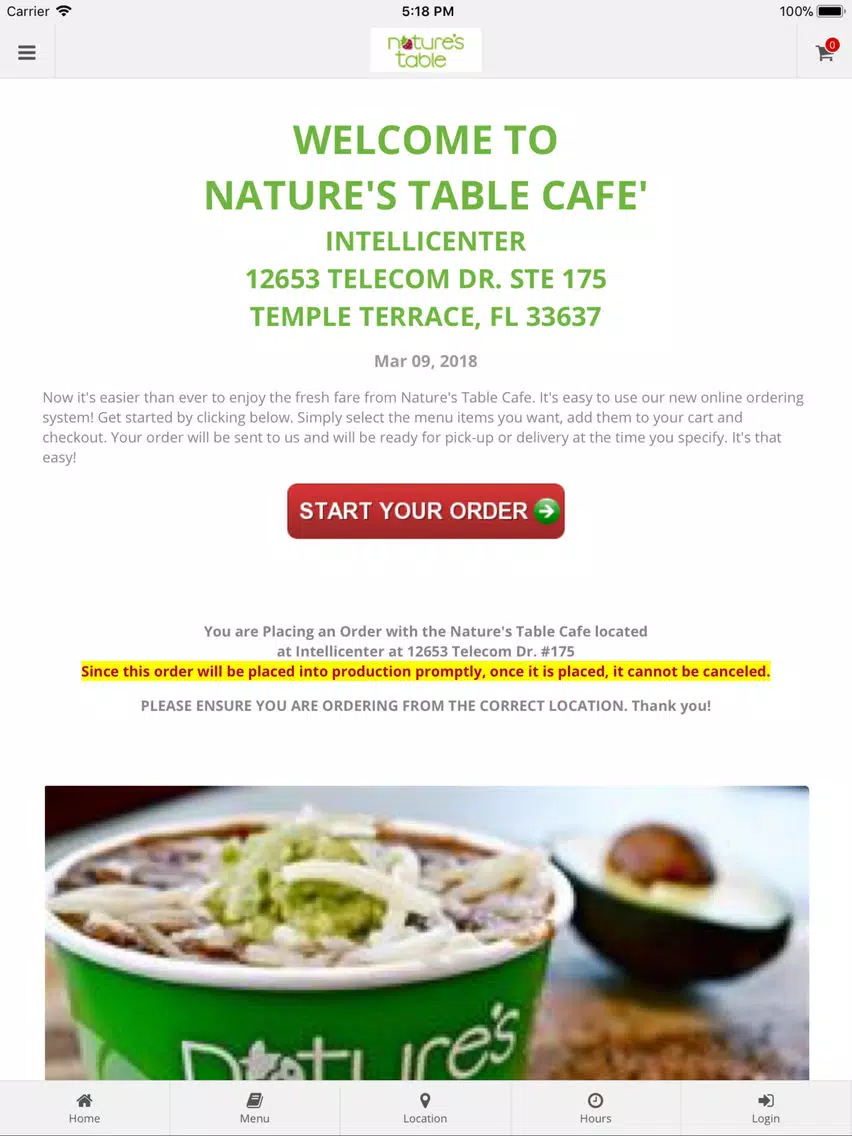 Carrier 5:18 PM 100%

nature's table

0

WELCOME TO
NATURE'S TABLE CAFE'
INTELLICENTER
12653 TELECOM DR. STE 175
TEMPLE TERRACE, FL 33637

Mar 09, 2018

Now it's easier than ever to enjoy the fresh fare from Nature's Table Cafe. It's easy to use our new online ordering system! Get started by clicking below. Simply select the menu items you want, add them to your cart and checkout. Your order will be sent to us and will be ready for pick-up or delivery at the time you specify. It's that easy!

START YOUR ORDER

You are Placing an Order with the Nature's Table Cafe located at Intellicenter at 12653 Telecom Dr. #175
Since this order will be placed into production promptly, once it is placed, it cannot be canceled.

PLEASE ENSURE YOU ARE ORDERING FROM THE CORRECT LOCATION. Thank you!

nature's

Home
Menu
Location
Hours
Login